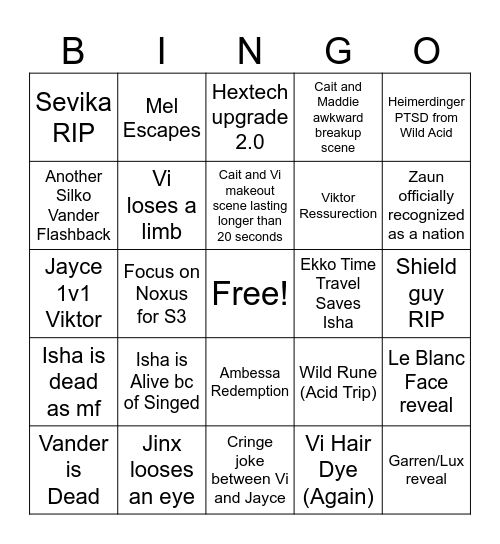 | B | I | N | G | O |
|---|---|---|---|---|
| Sevika RIP | Mel Escapes | Hextech upgrade 2.0 | Cait and Maddie awkward breakup scene | Heimerdinger PTSD from Wild Acid |
| Another Silko Vander Flashback | Vi loses a limb | Cait and Vi makeout scene lasting longer than 20 seconds | Viktor Ressurection | Zaun officially recognized as a nation |
| Jayce 1v1 Viktor | Focus on Noxus for S3 | Free! | Ekko Time Travel Saves Isha | Shield guy RIP |
| Isha is dead as mf | Isha is Alive bc of Singed | Ambessa Redemption | Wild Rune (Acid Trip) | Le Blanc Face reveal |
| Vander is Dead | Jinx looses an eye | Cringe joke between Vi and Jayce | Vi Hair Dye (Again) | Garren/Lux reveal |